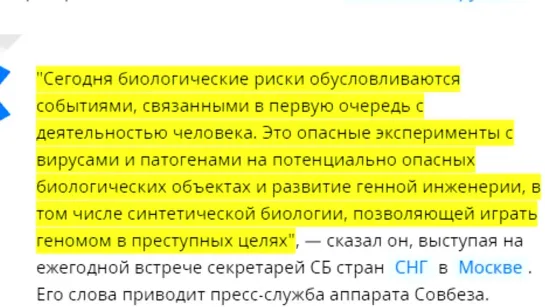 "Сегодня биологические риски обусловливаются событиями, связанными в первую очередь с деятельностью человека. Это опасные эксперименты с вирусами и патогенами на потенциально опасных биологических объектах и развитие генной инженерии, в том числе синтетической биологии, позволяющей играть геномом в преступных целях", — сказал он, выступая на ежегодной встрече секретарей СБ стран СНГ в Москве . Его слова приводит пресс-служба аппарата Совбеза.